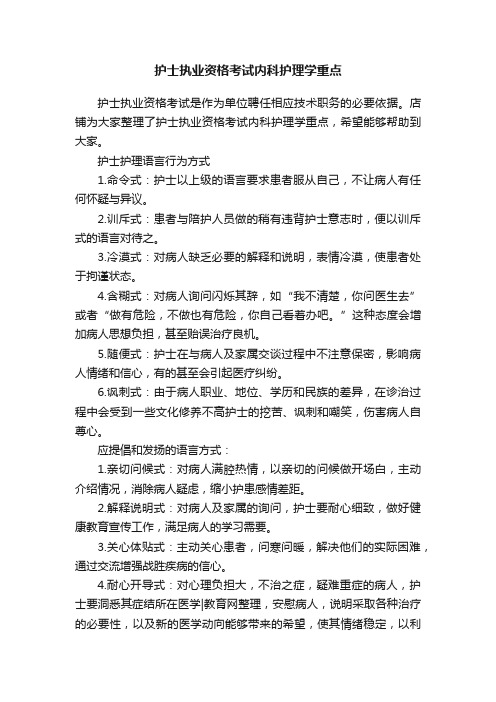 护士执业资格考试内科护理学重点

护士执业资格考试是作为单位聘任相应技术职务的必要依据。店铺为大家整理了护士执业资格考试内科护理学重点，希望能够帮助到大家。

护士护理语言行为方式

1.命令式：护士以上级的语言要求患者服从自己，不让病人有任何怀疑与异议。

2.训斥式：患者与陪护人员做的稍有违背护士意志时，便以训斥式的语言对待之。

3.冷漠式：对病人缺乏必要的解释和说明，表情冷漠，使患者处于拘谨状态。

4.含糊式：对病人询问闪烁其辞，如“我不清楚，你问医生去”或者“做有危险，不做也有危险，你自己看着办吧。”这种态度会增加病人思想负担，甚至贻误治疗良机。

5.随便式：护士在与病人及家属交谈过程中不注意保密，影响病人情绪和信心，有的甚至会引起医疗纠纷。

6.讽刺式：由于病人职业、地位、学历和民族的差异，在诊治过程中会受到一些文化修养不高护士的挖苦、讽刺和嘲笑，伤害病人自尊心。

应提倡和发扬的语言方式：

1.亲切问候式：对病人满腔热情，以亲切的问候做开场白，主动介绍情况，消除病人疑虑，缩小护患感情差距。

2.解释说明式：对病人及家属的询问，护士要耐心细致，做好健康教育宣传工作，满足病人的学习需要。

3.关心体贴式：主动关心患者，问寒问暖，解决他们的实际困难，通过交流增强战胜疾病的信心。

4.耐心开导式：对心理负担大，不治之症，疑难重症的病人，护士要洞悉其症结所在医学|教育网整理，安慰病人，说明采取各种治疗的必要性，以及新的医学动向能够带来的希望，使其情绪稳定，以利